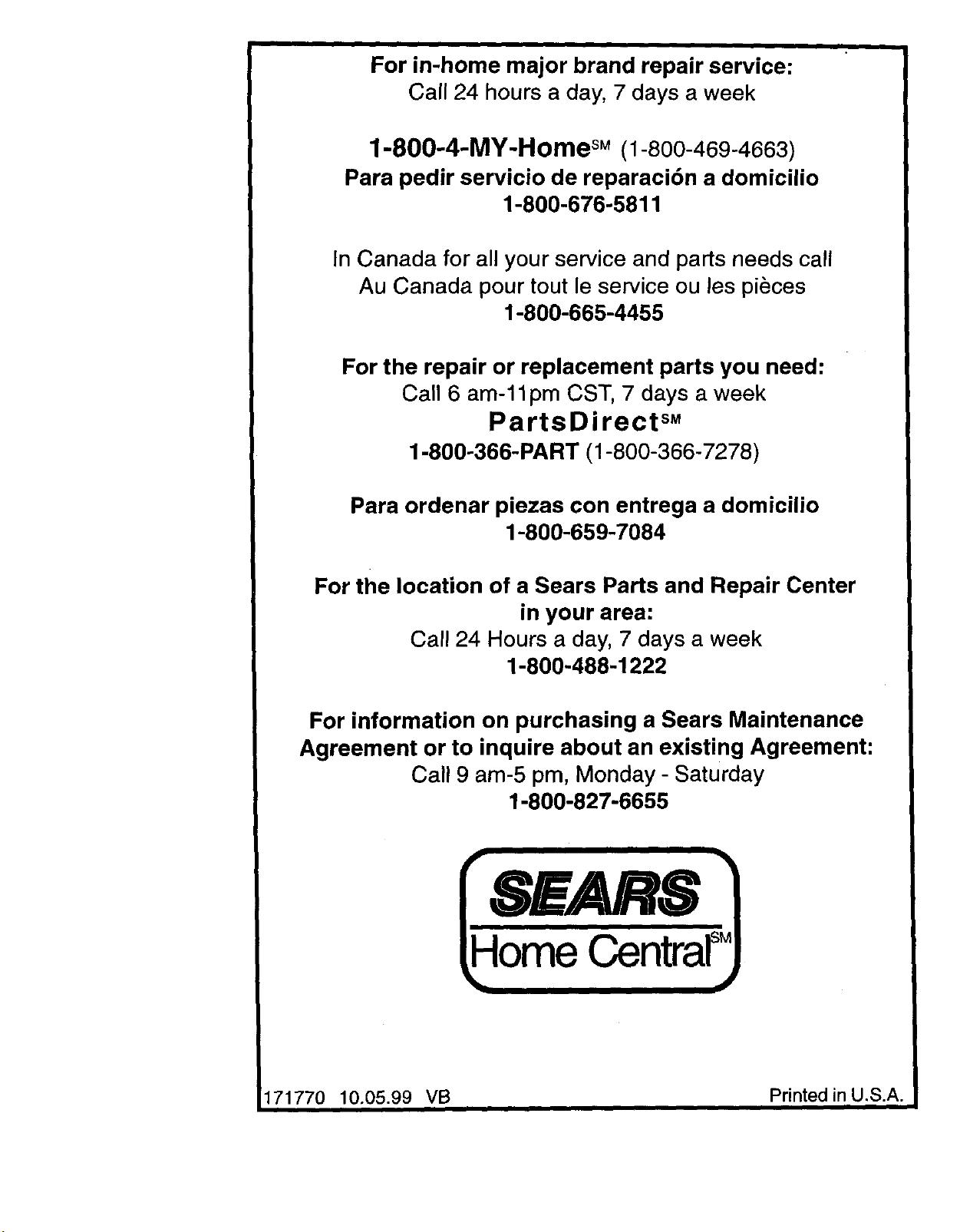 For in-home major brand repair service:
Call 24 hours a day, 7 days a week

1-800-4-MY-Home$^{SM}$ (1-800-469-4663)
Para pedir servicio de reparación a domicilio
1-800-676-5811

In Canada for all your service and parts needs call
Au Canada pour tout le service ou les pièces
1-800-665-4455

For the repair or replacement parts you need:
Call 6 am-11pm CST, 7 days a week
PartsDirect$^{SM}$
1-800-366-PART (1-800-366-7278)

Para ordenar piezas con entrega a domicilio
1-800-659-7084

For the location of a Sears Parts and Repair Center in your area:
Call 24 Hours a day, 7 days a week
1-800-488-1222

For information on purchasing a Sears Maintenance Agreement or to inquire about an existing Agreement:
Call 9 am-5 pm, Monday - Saturday
1-800-827-6655

SEARS
Home Central$^{SM}$

171770 10.05.99 VB

Printed in U.S.A.